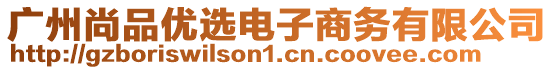 广州尚品优选电子商务有限公司
http://gzboriswilson1.cn.coovee.com